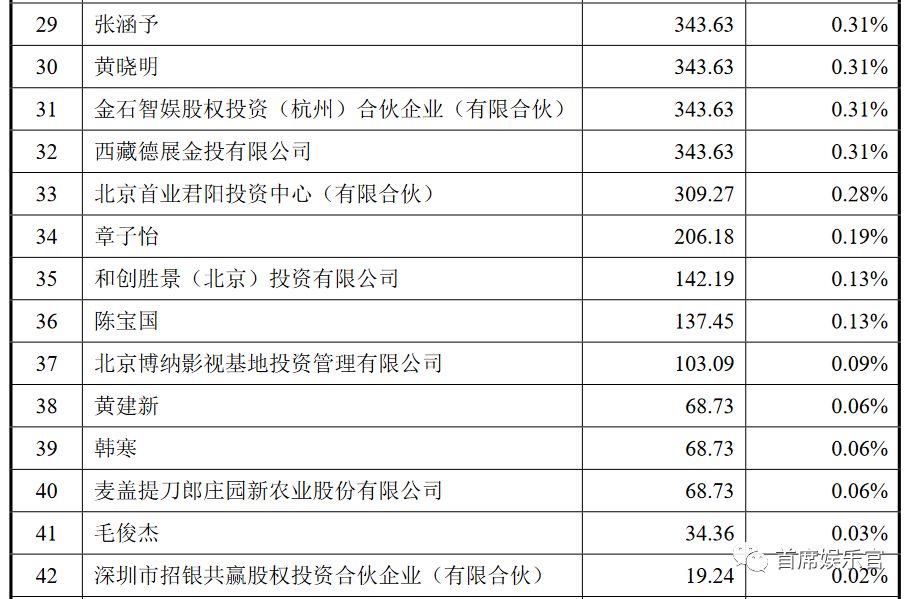 | 29 | 张涵予 | 343.63 | 0.31% |
|---|---|---|---|
| 30 | 黄晓明 | 343.63 | 0.31% |
| 31 | 金石智娱股权投资（杭州）合伙企业（有限合伙） | 343.63 | 0.31% |
| 32 | 西藏德展金投有限公司 | 343.63 | 0.31% |
| 33 | 北京首业君阳投资中心（有限合伙） | 309.27 | 0.28% |
| 34 | 章子怡 | 206.18 | 0.19% |
| 35 | 和创胜景（北京）投资有限公司 | 142.19 | 0.13% |
| 36 | 陈宝国 | 137.45 | 0.13% |
| 37 | 北京博纳影视基地投资管理有限公司 | 103.09 | 0.09% |
| 38 | 黄建新 | 68.73 | 0.06% |
| 39 | 韩寒 | 68.73 | 0.06% |
| 40 | 麦盖提刀郎庄园新农业股份有限公司 | 68.73 | 0.06% |
| 41 | 毛俊杰 | 34.36 | 0.03% |
| 42 | 深圳市招银共赢股权投资合伙企业（有限合伙） | 19.24 | 0.02% |

首席娱乐官